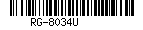 RG-8034U